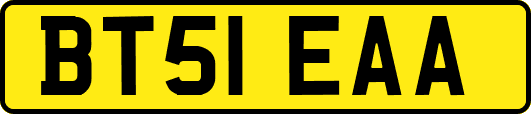 BT51 EAA